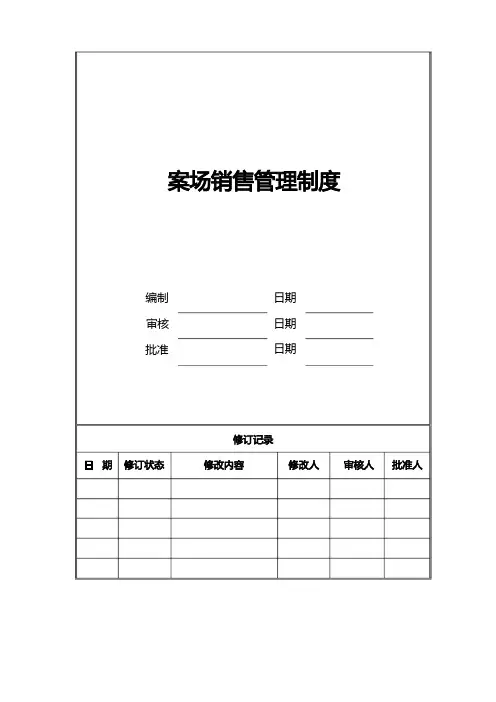 案场销售管理制度

编制　　　　　　日期
审核　　　　　　日期
批准　　　　　　日期

修订记录

| 日　期 | 修订状态 | 修改内容 | 修改人 | 审核人 | 批准人 |
|---|---|---|---|---|---|
| | | | | | |
| | | | | | |
| | | | | | |
| | | | | | |
| | | | | | |